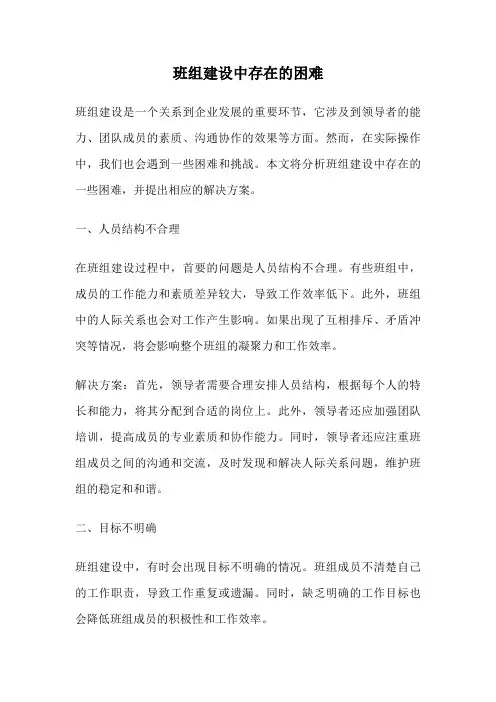 班组建设中存在的困难

班组建设是一个关系到企业发展的重要环节，它涉及到领导者的能力、团队成员的素质、沟通协作的效果等方面。然而，在实际操作中，我们也会遇到一些困难和挑战。本文将分析班组建设中存在的一些困难，并提出相应的解决方案。

一、人员结构不合理

在班组建设过程中，首要的问题是人员结构不合理。有些班组中，成员的工作能力和素质差异较大，导致工作效率低下。此外，班组中的人际关系也会对工作产生影响。如果出现了互相排斥、矛盾冲突等情况，将会影响整个班组的凝聚力和工作效率。

解决方案：首先，领导者需要合理安排人员结构，根据每个人的特长和能力，将其分配到合适的岗位上。此外，领导者还应加强团队培训，提高成员的专业素质和协作能力。同时，领导者还应注重班组成员之间的沟通和交流，及时发现和解决人际关系问题，维护班组的稳定和和谐。

二、目标不明确

班组建设中，有时会出现目标不明确的情况。班组成员不清楚自己的工作职责，导致工作重复或遗漏。同时，缺乏明确的工作目标也会降低班组成员的积极性和工作效率。